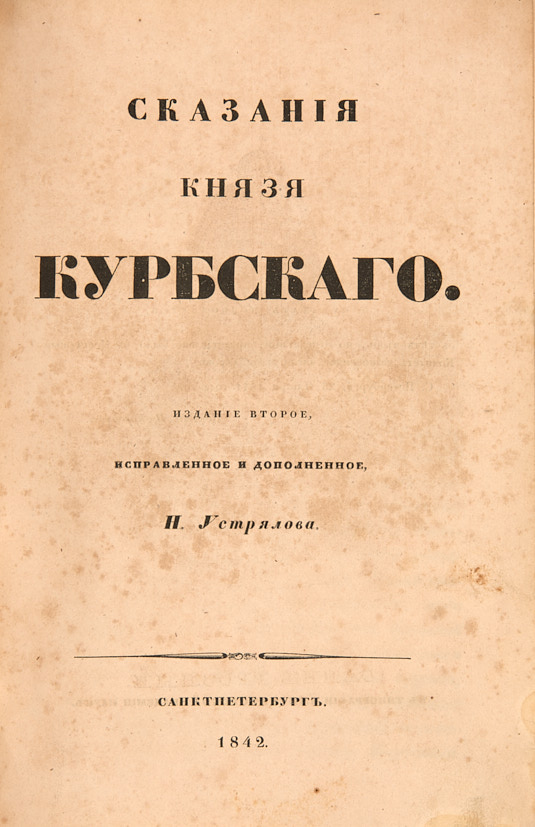 СКАЗАНІЯ

КНЯЗЯ

КУРБСКАГО.

ИЗДАНІЕ ВТОРОЕ,

ИСПРАВЛЕННОЕ И ДОПОЛНЕННОЕ,

Н. Устрялова.

САНКТПЕТЕРБУРГЪ.

1842.